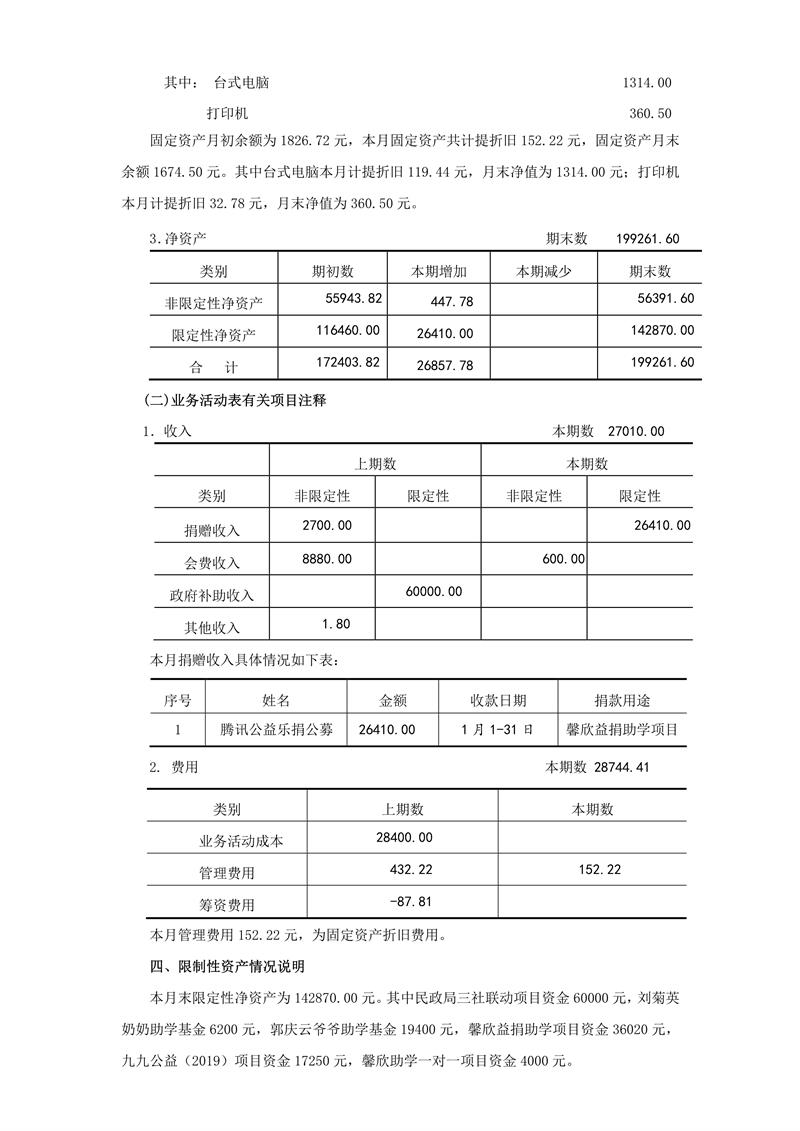 其中：　台式电脑　　　　　　　　　　　　　　　　　　　　　　1314.00

打印机　　　　　　　　　　　　　　　　　　　　　　　　360.50

固定资产月初余额为 1826.72 元，本月固定资产共计提折旧 152.22 元，固定资产月末余额 1674.50 元。其中台式电脑本月计提折旧 119.44 元，月末净值为 1314.00 元；打印机本月计提折旧 32.78 元，月末净值为 360.50 元。

3.净资产　　　　　　　　　　　　　　　　　期末数　199261.60

| 类别 | 期初数 | 本期增加 | 本期减少 | 期末数 |
|---|---|---|---|---|
| 非限定性净资产 | 55943.82 | 447.78 | | 56391.60 |
| 限定性净资产 | 116460.00 | 26410.00 | | 142870.00 |
| 合　计 | 172403.82 | 26857.78 | | 199261.60 |

(二)业务活动表有关项目注释

1. 收入　　　　　　　　　　　　　　　　　本期数　27010.00

| | 上期数 | | 本期数 | |
|---|---|---|---|---|
| 类别 | 非限定性 | 限定性 | 非限定性 | 限定性 |
| 捐赠收入 | 2700.00 | | | 26410.00 |
| 会费收入 | 8880.00 | | 600.00 | |
| 政府补助收入 | | 60000.00 | | |
| 其他收入 | 1.80 | | | |

本月捐赠收入具体情况如下表：

| 序号 | 姓名 | 金额 | 收款日期 | 捐款用途 |
|---|---|---|---|---|
| 1 | 腾讯公益乐捐公募 | 26410.00 | 1 月 1-31 日 | 馨欣益捐助学项目 |

2. 费用　　　　　　　　　　　　　　　　　本期数 28744.41

| 类别 | 上期数 | 本期数 |
|---|---|---|
| 业务活动成本 | 28400.00 | |
| 管理费用 | 432.22 | 152.22 |
| 筹资费用 | -87.81 | |

本月管理费用 152.22 元，为固定资产折旧费用。

四、限制性资产情况说明

本月末限定性净资产为 142870.00 元。其中民政局三社联动项目资金 60000 元，刘菊英奶奶助学基金 6200 元，郭庆云爷爷助学基金 19400 元，馨欣益捐助学项目资金 36020 元，九九公益（2019）项目资金 17250 元，馨欣助学一对一项目资金 4000 元。